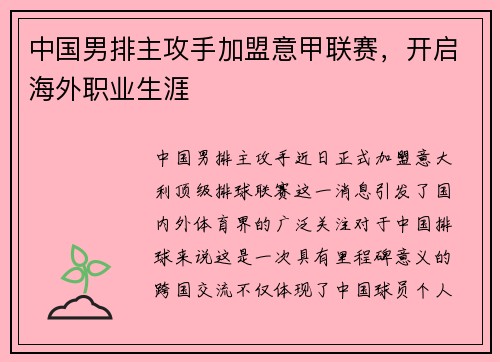 中国男排主攻手加盟意甲联赛，开启海外职业生涯

中国男排主攻手近日正式加盟意大利顶级排球联赛这一消息引发了国内外体育界的广泛关注对于中国排球来说这是一次具有里程碑意义的跨国交流不仅体现了中国球员个人